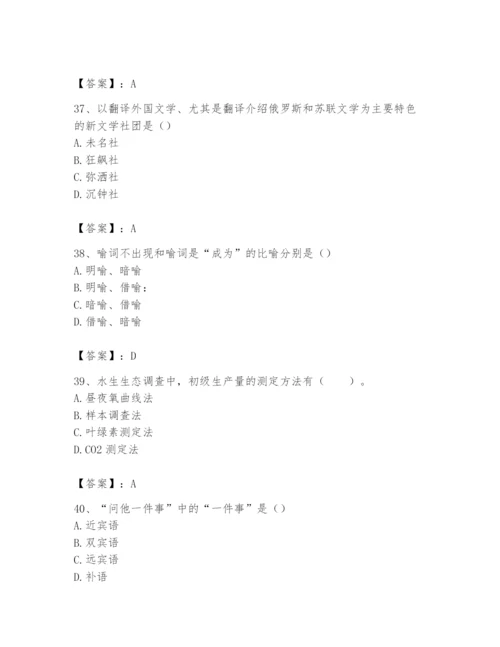 【答案】：A

37、以翻译外国文学、尤其是翻译介绍俄罗斯和苏联文学为主要特色的新文学社团是（）
A.未名社
B.狂飙社
C.弥洒社
D.沉钟社

【答案】：A

38、喻词不出现和喻词是“成为”的比喻分别是（）
A.明喻、暗喻
B.明喻、借喻：
C.暗喻、借喻
D.借喻、暗喻

【答案】：D

39、水生生态调查中，初级生产量的测定方法有（　　）。
A.昼夜氧曲线法
B.样本调查法
C.叶绿素测定法
D.CO2 测定法

【答案】：A

40、“问他一件事”中的“一件事”是（）
A.近宾语
B.双宾语
C.远宾语
D.补语